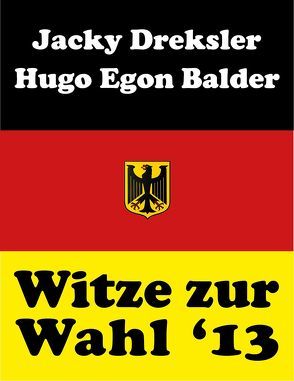 Jacky Dreksler
Hugo Egon Balder

Witze zur Wahl ‘13